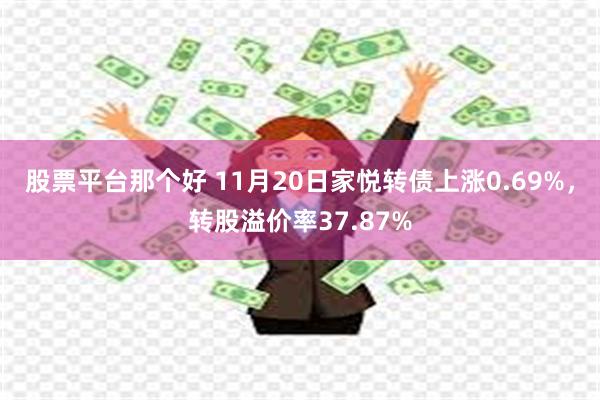 股票平台那个好 11月20日家悦转债上涨0.69%，转股溢价率37.87%